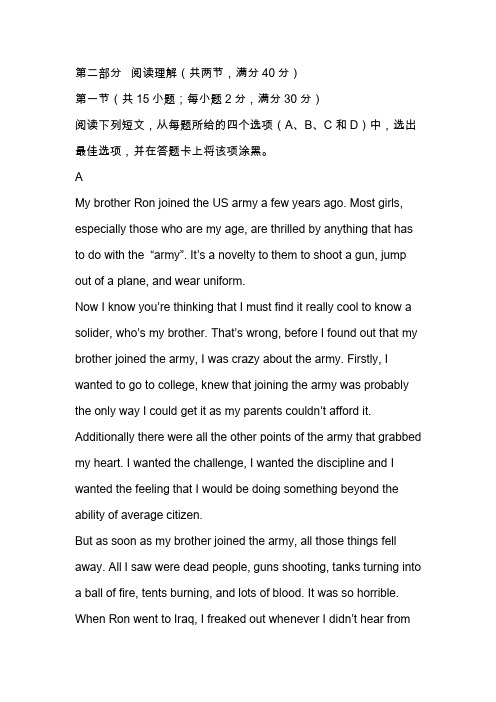 第二部分 阅读理解（共两节，满分 40 分）
第一节（共 15 小题；每小题 2 分，满分 30 分）
阅读下列短文，从每题所给的四个选项（A、B、C 和 D）中，选出最佳选项，并在答题卡上将该项涂黑。
A
My brother Ron joined the US army a few years ago. Most girls, especially those who are my age, are thrilled by anything that has to do with the “army”. It’s a novelty to them to shoot a gun, jump out of a plane, and wear uniform.
Now I know you’re thinking that I must find it really cool to know a solider, who’s my brother. That’s wrong, before I found out that my brother joined the army, I was crazy about the army. Firstly, I wanted to go to college, knew that joining the army was probably the only way I could get it as my parents couldn’t afford it. Additionally there were all the other points of the army that grabbed my heart. I wanted the challenge, I wanted the discipline and I wanted the feeling that I would be doing something beyond the ability of average citizen.
But as soon as my brother joined the army, all those things fell away. All I saw were dead people, guns shooting, tanks turning into a ball of fire, tents burning, and lots of blood. It was so horrible. When Ron went to Iraq, I freaked out whenever I didn’t hear from